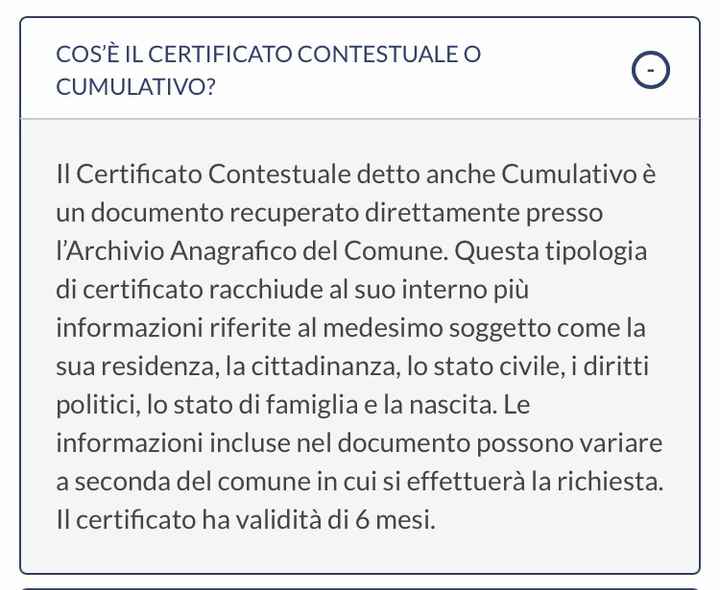 COS'È IL CERTIFICATO CONTESTUALE O CUMULATIVO?

-

Il Certificato Contestuale detto anche Cumulativo è un documento recuperato direttamente presso l'Archivio Anagrafico del Comune. Questa tipologia di certificato racchiude al suo interno più informazioni riferite al medesimo soggetto come la sua residenza, la cittadinanza, lo stato civile, i diritti politici, lo stato di famiglia e la nascita. Le informazioni incluse nel documento possono variare a seconda del comune in cui si effettuerà la richiesta. Il certificato ha validità di 6 mesi.